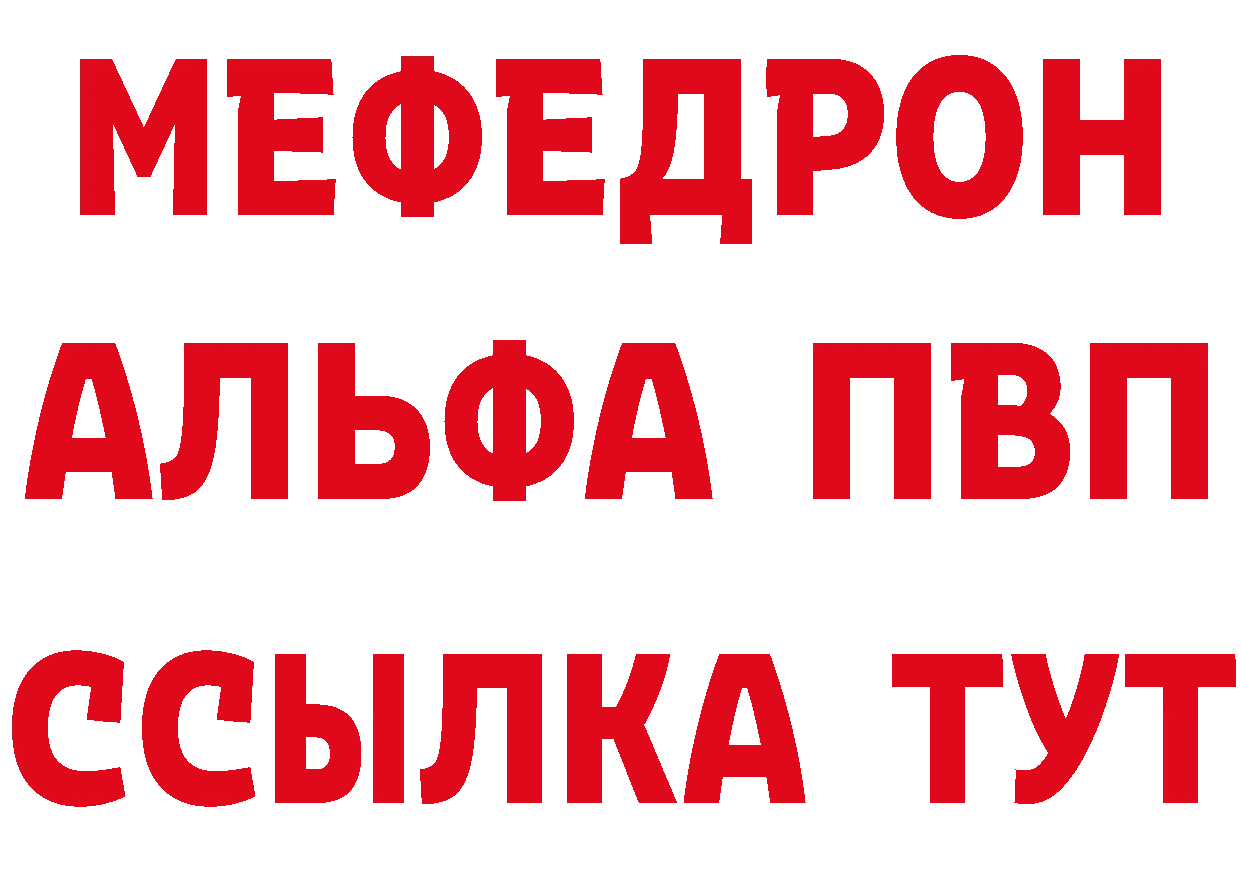 МЕФЕДРОН
АЛЬФА ПВП
ССЫЛКА ТУТ